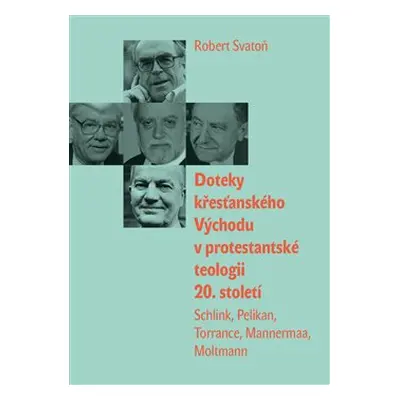 Robert Svatoň

Doteky křesťanského Východu v protestantské teologii 20. století

Schlink, Pelikan, Torrance, Mannermaa, Moltmann